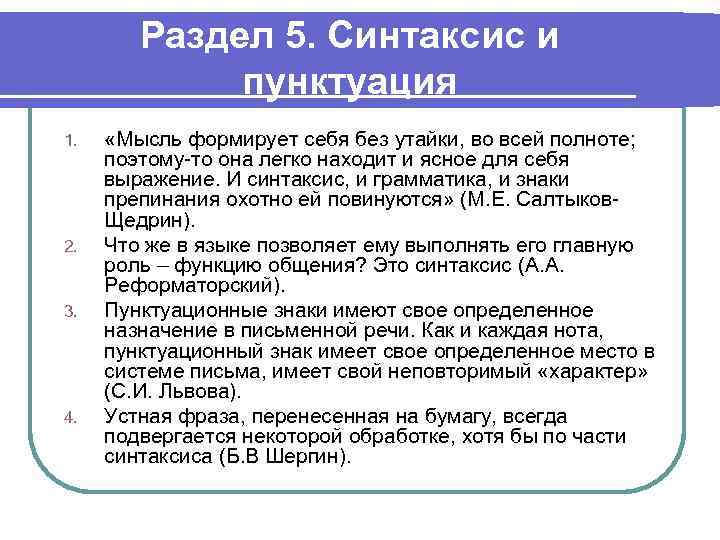 Раздел 5. Синтаксис и пунктуация

1. «Мысль формирует себя без утайки, во всей полноте; поэтому-то она легко находит и ясное для себя выражение. И синтаксис, и грамматика, и знаки препинания охотно ей повинуются» (М.Е. Салтыков-Щедрин).
2. Что же в языке позволяет ему выполнять его главную роль – функцию общения? Это синтаксис (А.А. Реформаторский).
3. Пунктуационные знаки имеют свое определенное назначение в письменной речи. Как и каждая нота, пунктуационный знак имеет свое определенное место в системе письма, имеет свой неповторимый «характер» (С.И. Львова).
4. Устная фраза, перенесенная на бумагу, всегда подвергается некоторой обработке, хотя бы по части синтаксиса (Б.В Шерпин).